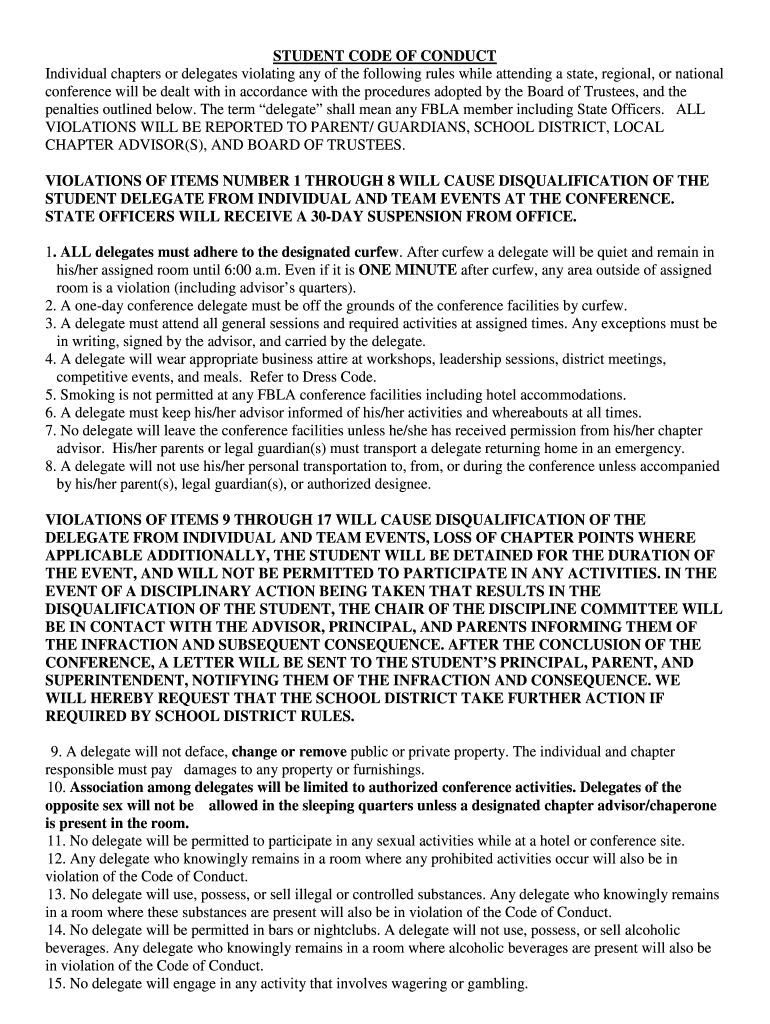 STUDENT CODE OF CONDUCT

Individual chapters or delegates violating any of the following rules while attending a state, regional, or national conference will be dealt with in accordance with the procedures adopted by the Board of Trustees, and the penalties outlined below. The term “delegate” shall mean any FBLA member including State Officers. ALL VIOLATIONS WILL BE REPORTED TO PARENT/ GUARDIANS, SCHOOL DISTRICT, LOCAL CHAPTER ADVISOR(S), AND BOARD OF TRUSTEES.

VIOLATIONS OF ITEMS NUMBER 1 THROUGH 8 WILL CAUSE DISQUALIFICATION OF THE STUDENT DELEGATE FROM INDIVIDUAL AND TEAM EVENTS AT THE CONFERENCE. STATE OFFICERS WILL RECEIVE A 30-DAY SUSPENSION FROM OFFICE.

1. ALL delegates must adhere to the designated curfew. After curfew a delegate will be quiet and remain in his/her assigned room until 6:00 a.m. Even if it is ONE MINUTE after curfew, any area outside of assigned room is a violation (including advisor’s quarters).
2. A one-day conference delegate must be off the grounds of the conference facilities by curfew.
3. A delegate must attend all general sessions and required activities at assigned times. Any exceptions must be in writing, signed by the advisor, and carried by the delegate.
4. A delegate will wear appropriate business attire at workshops, leadership sessions, district meetings, competitive events, and meals. Refer to Dress Code.
5. Smoking is not permitted at any FBLA conference facilities including hotel accommodations.
6. A delegate must keep his/her advisor informed of his/her activities and whereabouts at all times.
7. No delegate will leave the conference facilities unless he/she has received permission from his/her chapter advisor. His/her parents or legal guardian(s) must transport a delegate returning home in an emergency.
8. A delegate will not use his/her personal transportation to, from, or during the conference unless accompanied by his/her parent(s), legal guardian(s), or authorized designee.

VIOLATIONS OF ITEMS 9 THROUGH 17 WILL CAUSE DISQUALIFICATION OF THE DELEGATE FROM INDIVIDUAL AND TEAM EVENTS, LOSS OF CHAPTER POINTS WHERE APPLICABLE ADDITIONALLY, THE STUDENT WILL BE DETAINED FOR THE DURATION OF THE EVENT, AND WILL NOT BE PERMITTED TO PARTICIPATE IN ANY ACTIVITIES. IN THE EVENT OF A DISCIPLINARY ACTION BEING TAKEN THAT RESULTS IN THE DISQUALIFICATION OF THE STUDENT, THE CHAIR OF THE DISCIPLINE COMMITTEE WILL BE IN CONTACT WITH THE ADVISOR, PRINCIPAL, AND PARENTS INFORMING THEM OF THE INFRACTION AND SUBSEQUENT CONSEQUENCE. AFTER THE CONCLUSION OF THE CONFERENCE, A LETTER WILL BE SENT TO THE STUDENT’S PRINCIPAL, PARENT, AND SUPERINTENDENT, NOTIFYING THEM OF THE INFRACTION AND CONSEQUENCE. WE WILL HEREBY REQUEST THAT THE SCHOOL DISTRICT TAKE FURTHER ACTION IF REQUIRED BY SCHOOL DISTRICT RULES.

9. A delegate will not deface, change or remove public or private property. The individual and chapter responsible must pay damages to any property or furnishings.
10. Association among delegates will be limited to authorized conference activities. Delegates of the opposite sex will not be allowed in the sleeping quarters unless a designated chapter advisor/chaperone is present in the room.
11. No delegate will be permitted to participate in any sexual activities while at a hotel or conference site.
12. Any delegate who knowingly remains in a room where any prohibited activities occur will also be in violation of the Code of Conduct.
13. No delegate will use, possess, or sell illegal or controlled substances. Any delegate who knowingly remains in a room where these substances are present will also be in violation of the Code of Conduct.
14. No delegate will be permitted in bars or nightclubs. A delegate will not use, possess, or sell alcoholic beverages. Any delegate who knowingly remains in a room where alcoholic beverages are present will also be in violation of the Code of Conduct.
15. No delegate will engage in any activity that involves wagering or gambling.